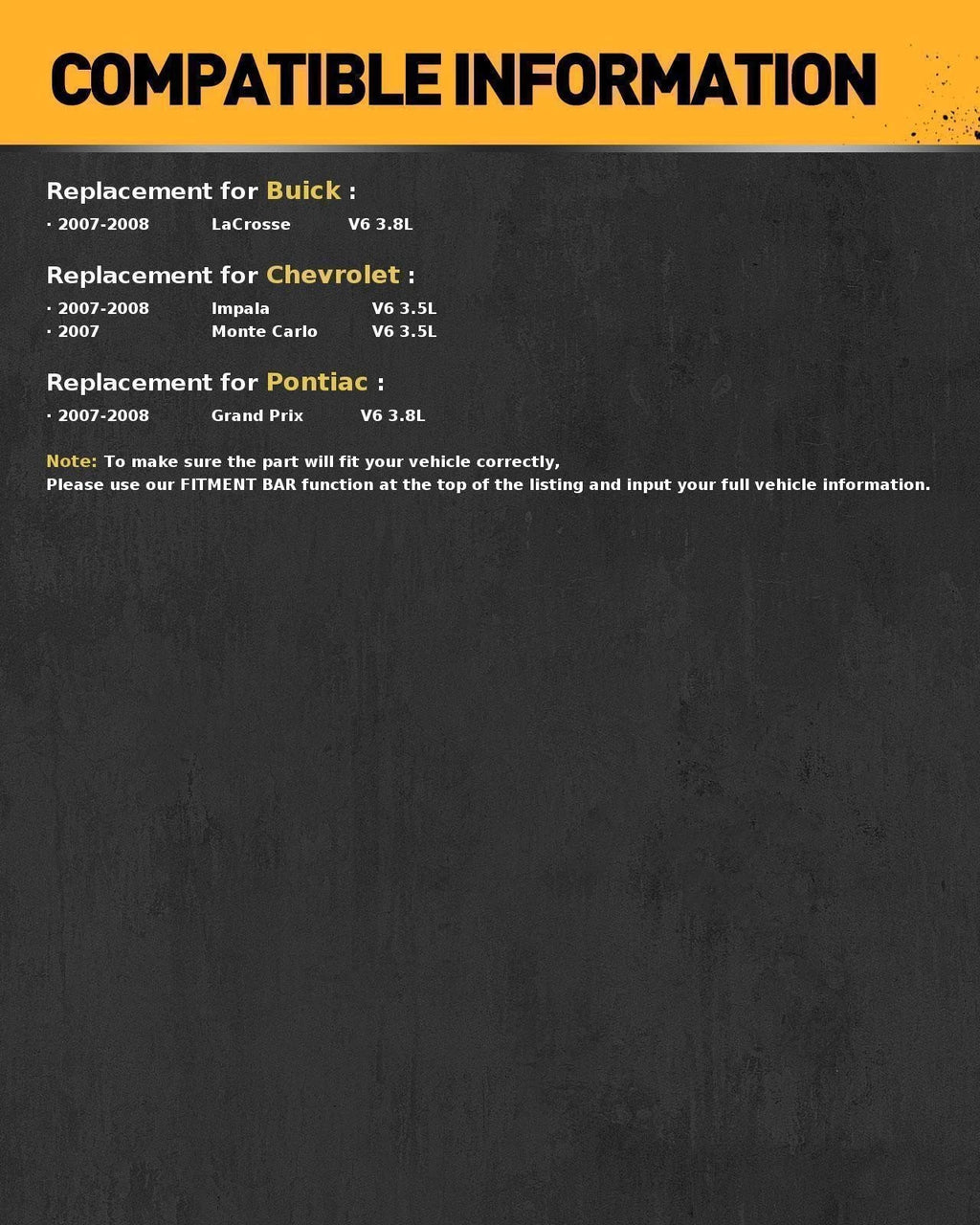 COMPATIBLE INFORMATION

Replacement for Buick :

· 2007-2008 LaCrosse V6 3.8L

Replacement for Chevrolet :

· 2007-2008 Impala V6 3.5L
· 2007 Monte Carlo V6 3.5L

Replacement for Pontiac :

· 2007-2008 Grand Prix V6 3.8L

Note: To make sure the part will fit your vehicle correctly,
Please use our FITMENT BAR function at the top of the listing and input your full vehicle information.